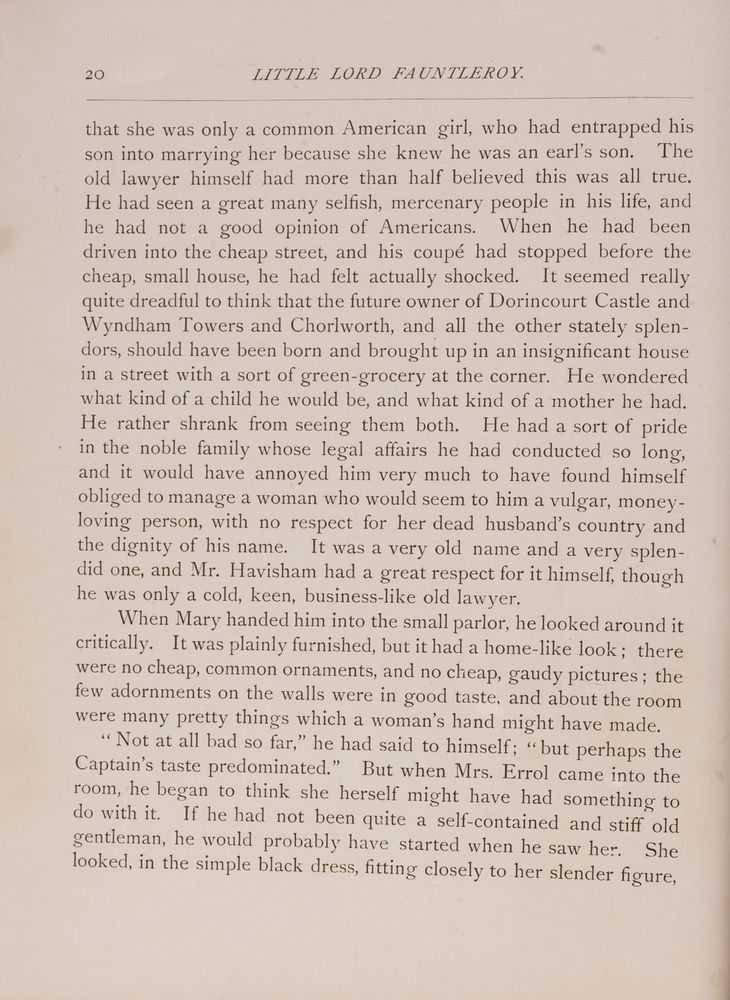 20 LITTLE LORD FAUNTLEROY.

that she was only a common American girl, who had entrapped his son into marrying her because she knew he was an earl's son. The old lawyer himself had more than half believed this was all true. He had seen a great many selfish, mercenary people in his life, and he had not a good opinion of Americans. When he had been driven into the cheap street, and his coupé had stopped before the cheap, small house, he had felt actually shocked. It seemed really quite dreadful to think that the future owner of Dorincourt Castle and Wyndham Towers and Chorlworth, and all the other stately splendors, should have been born and brought up in an insignificant house in a street with a sort of green-grocery at the corner. He wondered what kind of a child he would be, and what kind of a mother he had. He rather shrank from seeing them both. He had a sort of pride in the noble family whose legal affairs he had conducted so long, and it would have annoyed him very much to have found himself obliged to manage a woman who would seem to him a vulgar, money-loving person, with no respect for her dead husband's country and the dignity of his name. It was a very old name and a very splendid one, and Mr. Havisham had a great respect for it himself, though he was only a cold, keen, business-like old lawyer.

When Mary handed him into the small parlor, he looked around it critically. It was plainly furnished, but it had a home-like look; there were no cheap, common ornaments, and no cheap, gaudy pictures; the few adornments on the walls were in good taste, and about the room were many pretty things which a woman's hand might have made.

"Not at all bad so far," he had said to himself; "but perhaps the Captain's taste predominated." But when Mrs. Errol came into the room, he began to think she herself might have had something to do with it. If he had not been quite a self-contained and stiff old gentleman, he would probably have started when he saw her. She looked, in the simple black dress, fitting closely to her slender figure,